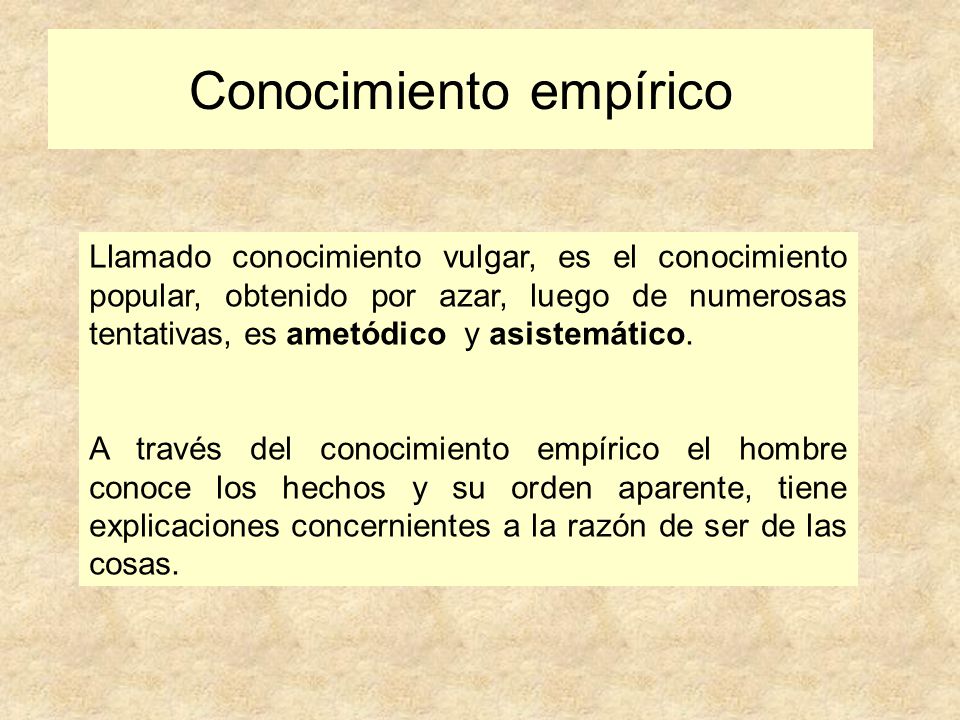 Conocimiento empírico

Llamado conocimiento vulgar, es el conocimiento popular, obtenido por azar, luego de numerosas tentativas, es ametódico y asistemático.

A través del conocimiento empírico el hombre conoce los hechos y su orden aparente, tiene explicaciones concernientes a la razón de ser de las cosas.